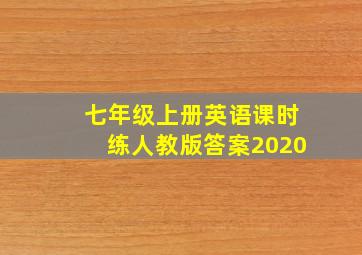 七年级上册英语课时练人教版答案2020